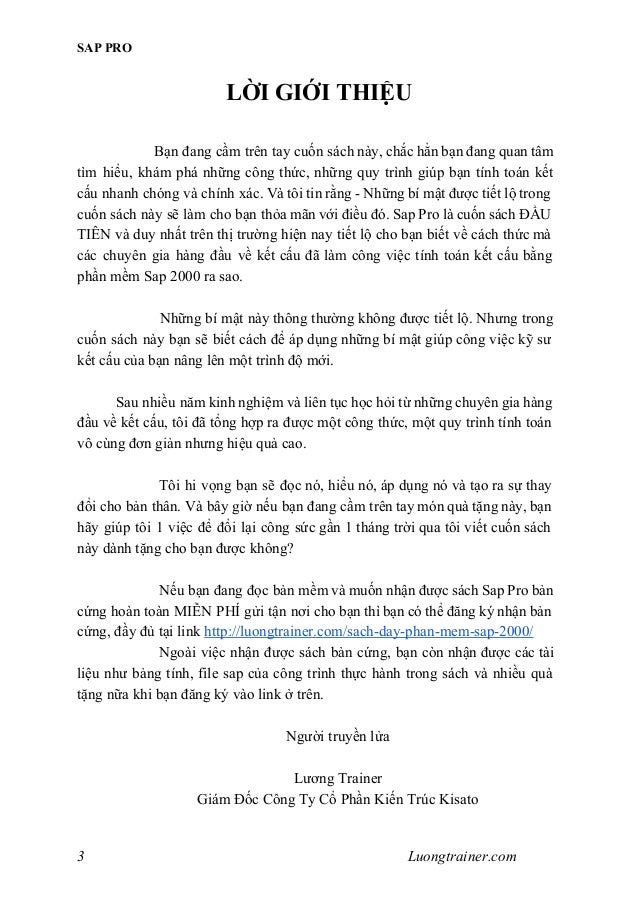 SAP PRO

LỜI GIỚI THIỆU

Bạn đang cầm trên tay cuốn sách này, chắc hẳn bạn đang quan tâm tìm hiểu, khám phá những công thức, những quy trình giúp bạn tính toán kết cấu nhanh chóng và chính xác. Và tôi tin rằng - Những bí mật được tiết lộ trong cuốn sách này sẽ làm cho bạn thỏa mãn với điều đó. Sap Pro là cuốn sách ĐẦU TIÊN và duy nhất trên thị trường hiện nay tiết lộ cho bạn biết về cách thức mà các chuyên gia hàng đầu về kết cấu đã làm công việc tính toán kết cấu bằng phần mềm Sap 2000 ra sao.

Những bí mật này thông thường không được tiết lộ. Nhưng trong cuốn sách này bạn sẽ biết cách để áp dụng những bí mật giúp công việc kỹ sư kết cấu của bạn nâng lên một trình độ mới.

Sau nhiều năm kinh nghiệm và liên tục học hỏi từ những chuyên gia hàng đầu về kết cấu, tôi đã tổng hợp ra được một công thức, một quy trình tính toán vô cùng đơn giản nhưng hiệu quả cao.

Tôi hi vọng bạn sẽ đọc nó, hiểu nó, áp dụng nó và tạo ra sự thay đổi cho bản thân. Và bây giờ nếu bạn đang cầm trên tay món quà tặng này, bạn hãy giúp tôi 1 việc để đổi lại công sức gần 1 tháng trời qua tôi viết cuốn sách này dành tặng cho bạn được không?

Nếu bạn đang đọc bản mềm và muốn nhận được sách Sap Pro bản cứng hoàn toàn MIỄN PHÍ gửi tận nơi cho bạn thì bạn có thể đăng ký nhận bản cứng, đầy đủ tại link http://luongtrainer.com/sach-day-phan-mem-sap-2000/
Ngoài việc nhận được sách bản cứng, bạn còn nhận được các tài liệu như bảng tính, file sap của công trình thực hành trong sách và nhiều quà tặng nữa khi bạn đăng ký vào link ở trên.

Người truyền lửa

Lương Trainer
Giám Đốc Công Ty Cổ Phần Kiến Trúc Kisato

3 Luongtrainer.com